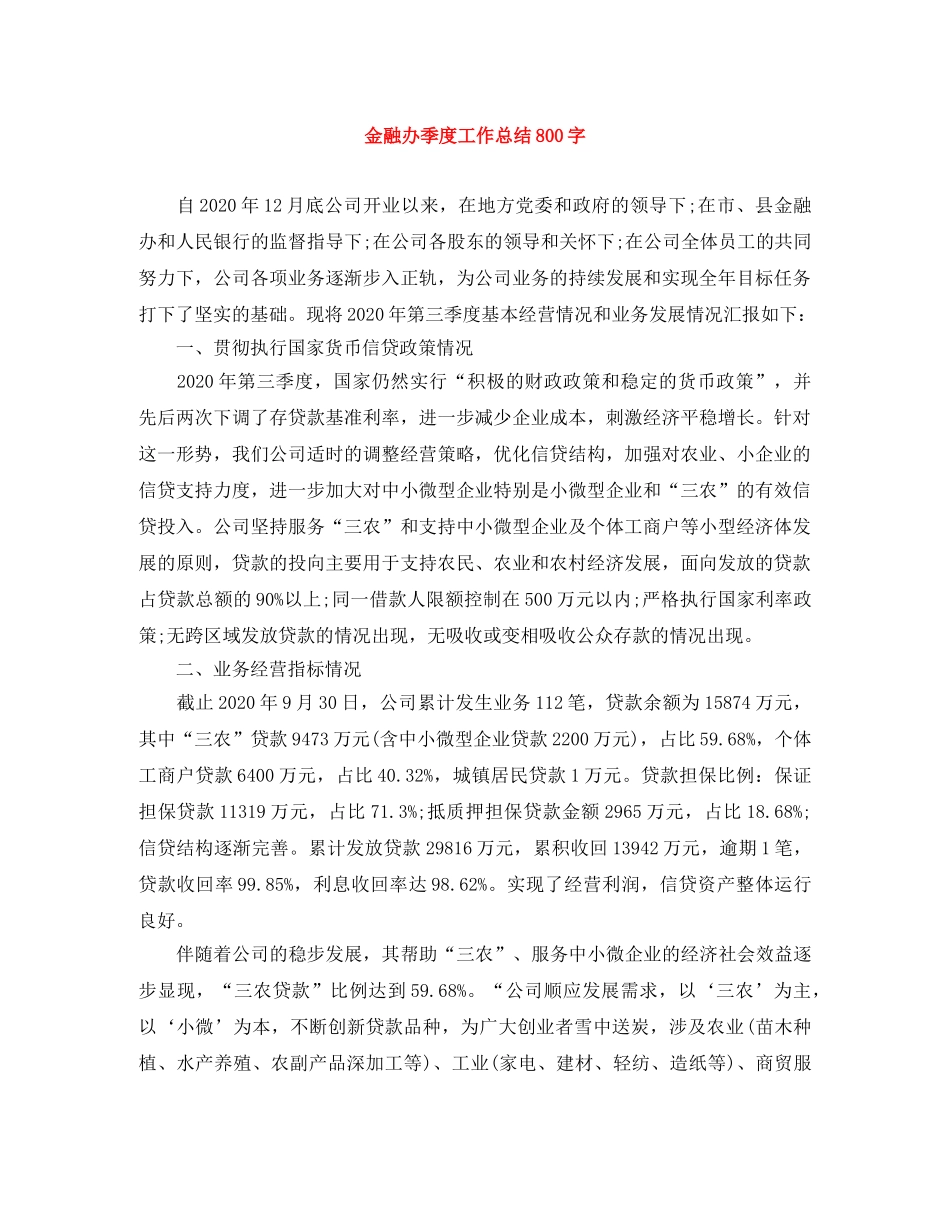 金融办季度工作总结800字

自2020年12月底公司开业以来，在地方党委和政府的领导下;在市、县金融办和人民银行的监督指导下;在公司各股东的领导和关怀下;在公司全体员工的共同努力下，公司各项业务逐渐步入正轨，为公司业务的持续发展和实现全年目标任务打下了坚实的基础。现将2020年第三季度基本经营情况和业务发展情况汇报如下：

一、贯彻执行国家货币信贷政策情况

2020年第三季度，国家仍然实行“积极的财政政策和稳定的货币政策”，并先后两次下调了存贷款基准利率，进一步减少企业成本，刺激经济平稳增长。针对这一形势，我们公司适时的调整经营策略，优化信贷结构，加强对农业、小企业的信贷支持力度，进一步加大对中小微型企业特别是小微型企业和“三农”的有效信贷投入。公司坚持服务“三农”和支持中小微型企业及个体工商户等小型经济体发展的原则，贷款的投向主要用于支持农民、农业和农村经济发展，面向发放的贷款占贷款总额的90%以上;同一借款人限额控制在500万元以内;严格执行国家利率政策;无跨区域发放贷款的情况出现，无吸收或变相吸收公众存款的情况出现。

二、业务经营指标情况

截止2020年9月30日，公司累计发生业务112笔，贷款余额为15874万元，其中“三农”贷款9473万元(含中小微型企业贷款2200万元)，占比59.68%，个体工商户贷款6400万元，占比40.32%，城镇居民贷款1万元。贷款担保比例：保证担保贷款11319万元，占比71.3%;抵质押担保贷款金额2965万元，占比18.68%;信贷结构逐渐完善。累计发放贷款29816万元，累积收回13942万元，逾期1笔，贷款收回率99.85%，利息收回率达98.62%。实现了经营利润，信贷资产整体运行良好。

伴随着公司的稳步发展，其帮助“三农”、服务中小微企业的经济社会效益逐步显现，“三农贷款”比例达到59.68%。“公司顺应发展需求，以‘三农’为主，以‘小微’为本，不断创新贷款品种，为广大创业者雪中送炭，涉及农业(苗木种植、水产养殖、农副产品深加工等)、工业(家电、建材、轻纺、造纸等)、商贸服